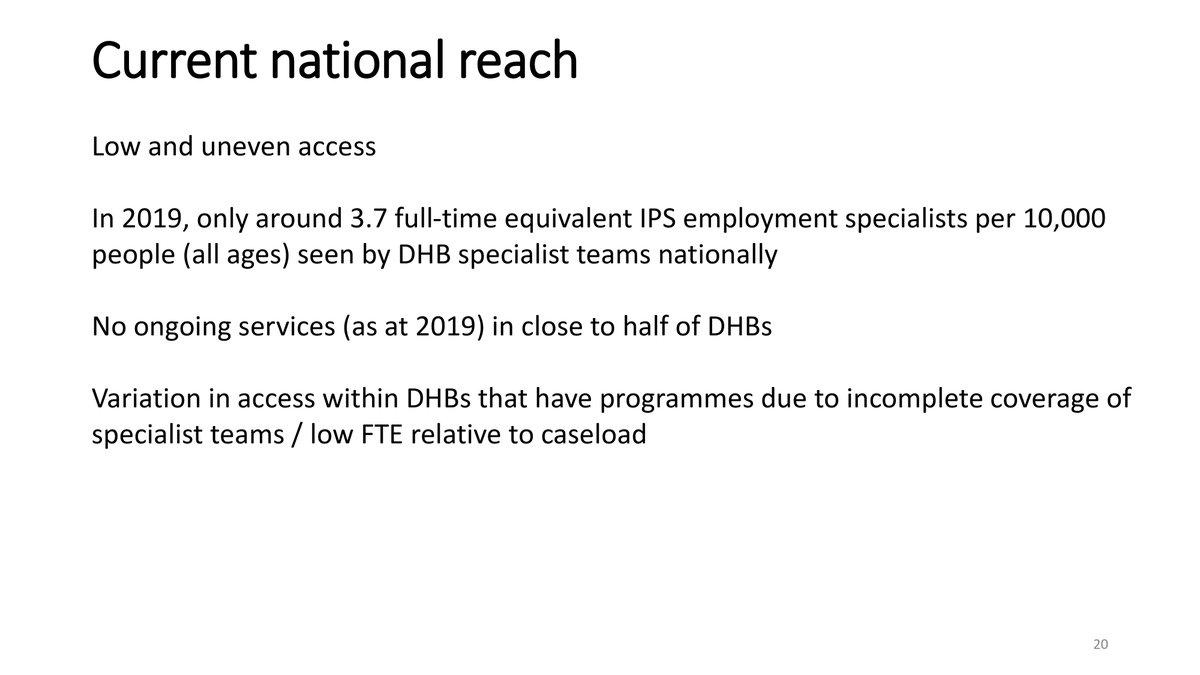 Current national reach

Low and uneven access

In 2019, only around 3.7 full-time equivalent IPS employment specialists per 10,000 people (all ages) seen by DHB specialist teams nationally

No ongoing services (as at 2019) in close to half of DHBs

Variation in access within DHBs that have programmes due to incomplete coverage of specialist teams / low FTE relative to caseload

20